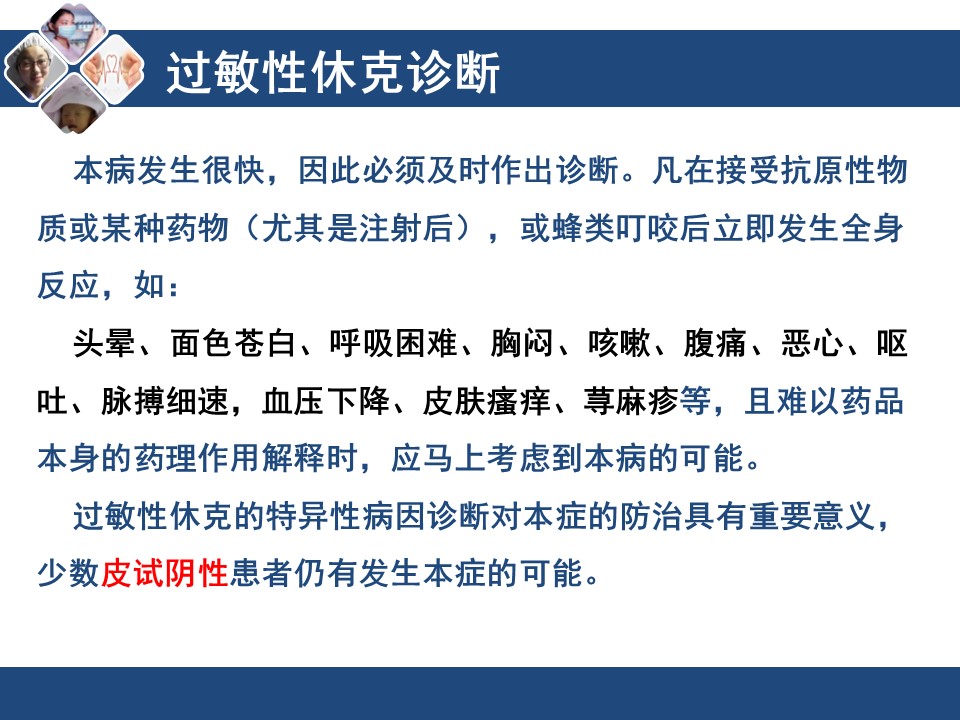 过敏性休克诊断

本病发生很快，因此必须及时作出诊断。凡在接受抗原性物质或某种药物（尤其是注射后），或蜂类叮咬后立即发生全身反应，如：

头晕、面色苍白、呼吸困难、胸闷、咳嗽、腹痛、恶心、呕吐、脉搏细速，血压下降、皮肤瘙痒、荨麻疹等，且难以药品本身的药理作用解释时，应马上考虑到本病的可能。

过敏性休克的特异性病因诊断对本症的防治具有重要意义，少数皮试阴性患者仍有发生本症的可能。